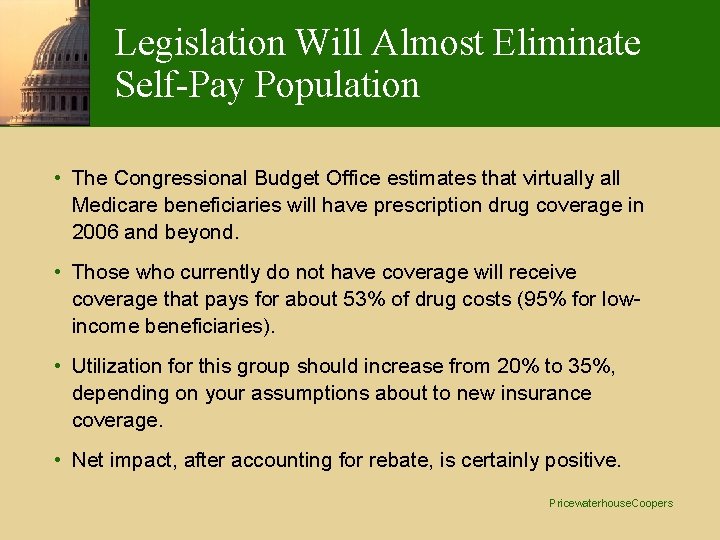 Legislation Will Almost Eliminate Self-Pay Population

• The Congressional Budget Office estimates that virtually all Medicare beneficiaries will have prescription drug coverage in 2006 and beyond.

• Those who currently do not have coverage will receive coverage that pays for about 53% of drug costs (95% for low-income beneficiaries).

• Utilization for this group should increase from 20% to 35%, depending on your assumptions about to new insurance coverage.

• Net impact, after accounting for rebate, is certainly positive.

PricewaterhouseCoopers